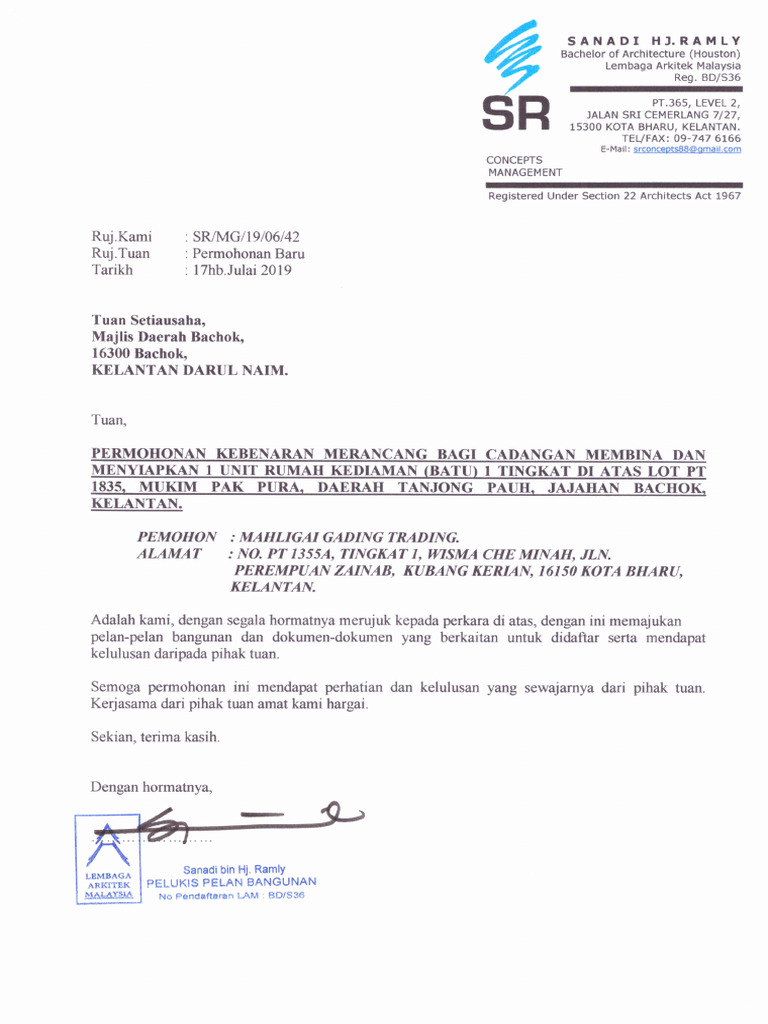 SR
CONCEPTS
MANAGEMENT

SANADI HJ.RAMLY
Bachelor of Architecture (Houston)
Lembaga Arkitek Malaysia
Reg. BD/S36

PT.365, LEVEL 2,
JALAN SRI CEMERLANG 7/27,
15300 KOTA BHARU, KELANTAN.
TEL/FAX: 09-747 6166
E-Mail: srconcepts88@gmail.com

Registered Under Section 22 Architects Act 1967

Ruj.Kami : SR/MG/19/06/42
Ruj.Tuan : Permohonan Baru
Tarikh : 17hb.Julai 2019

Tuan Setiausaha,
Majlis Daerah Bachok,
16300 Bachok,
KELANTAN DARUL NAIM.

Tuan,

PERMOHONAN KEBENARAN MERANCANG BAGI CADANGAN MEMBINA DAN MENYIAPKAN 1 UNIT RUMAH KEDIAMAN (BATU) 1 TINGKAT DI ATAS LOT PT 1835, MUKIM PAK PURA, DAERAH TANJONG PAUH, JAJAHAN BACHOK, KELANTAN.

PEMOHON : MAHLIGAI GADING TRADING.
ALAMAT : NO. PT 1355A, TINGKAT 1, WISMA CHE MINAH, JLN. PEREMPUAN ZAINAB, KUBANG KERIAN, 16150 KOTA BHARU, KELANTAN.

Adalah kami, dengan segala hormatnya merujuk kepada perkara di atas, dengan ini memajukan pelan-pelan bangunan dan dokumen-dokumen yang berkaitan untuk didaftar serta mendapat kelulusan daripada pihak tuan.

Semoga permohonan ini mendapat perhatian dan kelulusan yang sewajarnya dari pihak tuan. Kerjasama dari pihak tuan amat kami hargai.

Sekian, terima kasih.

Dengan hormatnya,

LEMBAGA ARKITEK MALAYSIA
Sanadi bin Hj. Ramly
PELUKIS PELAN BANGUNAN
No Pendaftaran LAM : BD/S36